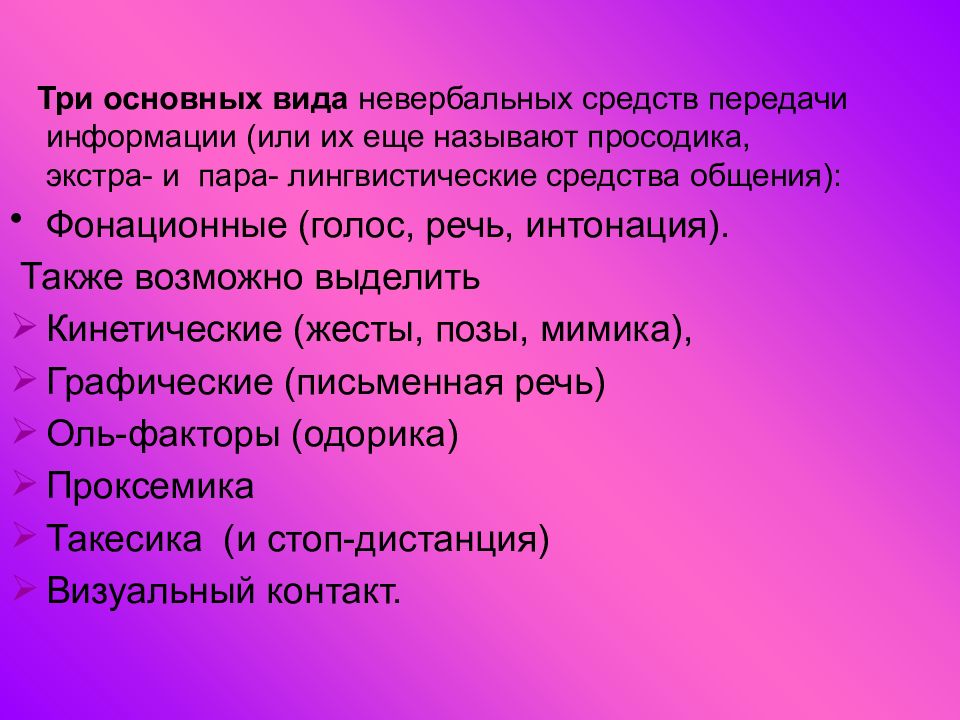 Три основных вида невербальных средств передачи информации (или их еще называют просодика, экстра- и  пара- лингвистические средства общения):

• Фонационные (голос, речь, интонация).

Также возможно выделить

➢ Кинетические (жесты, позы, мимика),

➢ Графические (письменная речь)

➢ Оль-факторы (одорика)

➢ Проксемика

➢ Такесика  (и стоп-дистанция)

➢ Визуальный контакт.